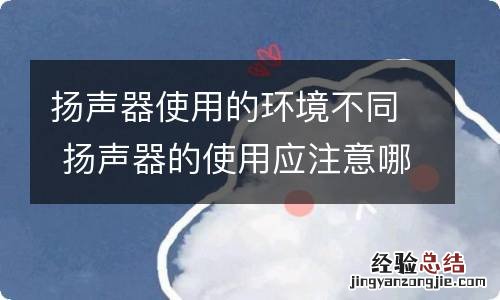 扬声器使用的环境不同 扬声器的使用应注意哪

经验总结
jingyanzongjie.com